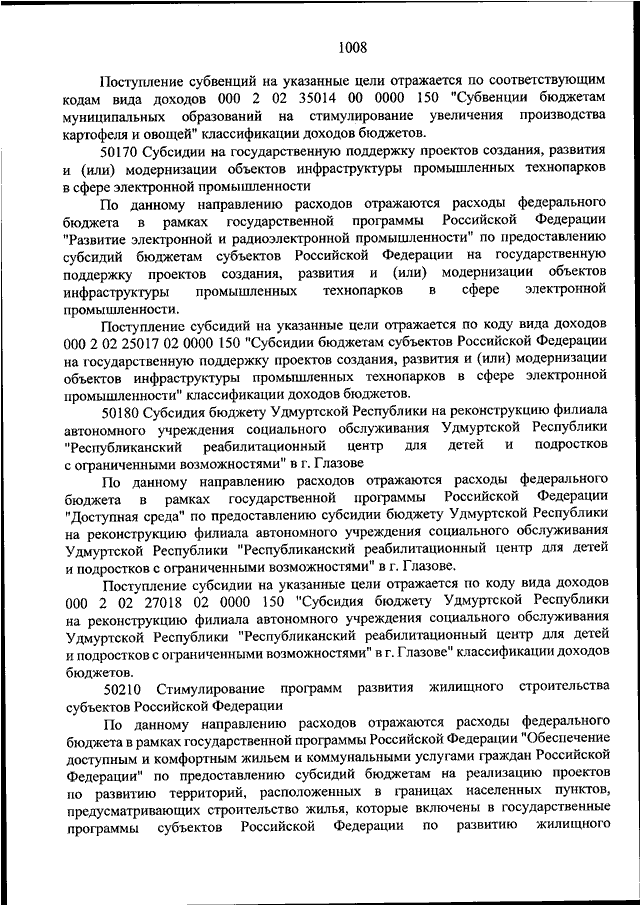 1008

Поступление субвенций на указанные цели отражается по соответствующим кодам вида доходов 000 2 02 35014 00 0000 150 "Субвенции бюджетам муниципальных образований на стимулирование увеличения производства картофеля и овощей" классификации доходов бюджетов.

50170 Субсидии на государственную поддержку проектов создания, развития и (или) модернизации объектов инфраструктуры промышленных технопарков в сфере электронной промышленности

По данному направлению расходов отражаются расходы федерального бюджета в рамках государственной программы Российской Федерации "Развитие электронной и радиоэлектронной промышленности" по предоставлению субсидий бюджетам субъектов Российской Федерации на государственную поддержку проектов создания, развития и (или) модернизации объектов инфраструктуры промышленных технопарков в сфере электронной промышленности.

Поступление субсидий на указанные цели отражается по коду вида доходов 000 2 02 25017 02 0000 150 "Субсидии бюджетам субъектов Российской Федерации на государственную поддержку проектов создания, развития и (или) модернизации объектов инфраструктуры промышленных технопарков в сфере электронной промышленности" классификации доходов бюджетов.

50180 Субсидия бюджету Удмуртской Республики на реконструкцию филиала автономного учреждения социального обслуживания Удмуртской Республики "Республиканский реабилитационный центр для детей и подростков с ограниченными возможностями" в г. Глазове

По данному направлению расходов отражаются расходы федерального бюджета в рамках государственной программы Российской Федерации "Доступная среда" по предоставлению субсидии бюджету Удмуртской Республики на реконструкцию филиала автономного учреждения социального обслуживания Удмуртской Республики "Республиканский реабилитационный центр для детей и подростков с ограниченными возможностями" в г. Глазове.

Поступление субсидии на указанные цели отражается по коду вида доходов 000 2 02 27018 02 0000 150 "Субсидия бюджету Удмуртской Республики на реконструкцию филиала автономного учреждения социального обслуживания Удмуртской Республики "Республиканский реабилитационный центр для детей и подростков с ограниченными возможностями" в г. Глазове" классификации доходов бюджетов.

50210 Стимулирование программ развития жилищного строительства субъектов Российской Федерации

По данному направлению расходов отражаются расходы федерального бюджета в рамках государственной программы Российской Федерации "Обеспечение доступным и комфортным жильем и коммунальными услугами граждан Российской Федерации" по предоставлению субсидий бюджетам на реализацию проектов по развитию территорий, расположенных в границах населенных пунктов, предусматривающих строительство жилья, которые включены в государственные программы субъектов Российской Федерации по развитию жилищного